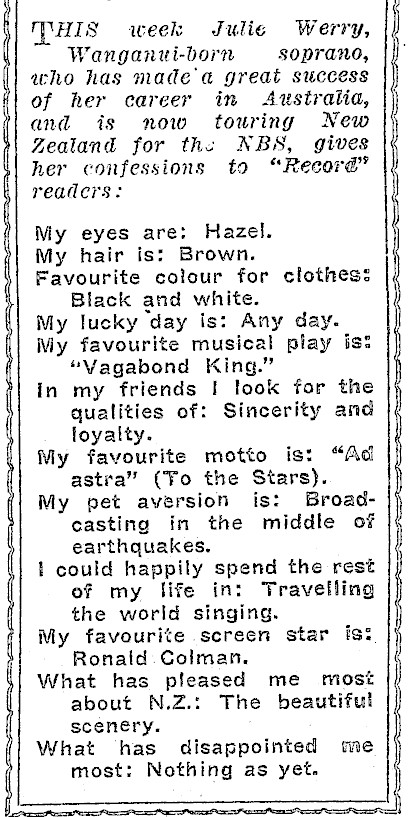 THIS week Julie Werry, Wanganui-born soprano, who has made a great success of her career in Australia, and is now touring New Zealand for the NBS, gives her confessions to "Record" readers:

My eyes are: Hazel.
My hair is: Brown.
Favourite colour for clothes: Black and white.
My lucky day is: Any day.
My favourite musical play is: "Vagabond King."
In my friends I look for the qualities of: Sincerity and loyalty.
My favourite motto is: "Ad astra" (To the Stars).
My pet aversion is: Broadcasting in the middle of earthquakes.
I could happily spend the rest of my life in: Travelling the world singing.
My favourite screen star is: Ronald Colman.
What has pleased me most about N.Z.: The beautiful scenery.
What has disappointed me most: Nothing as yet.